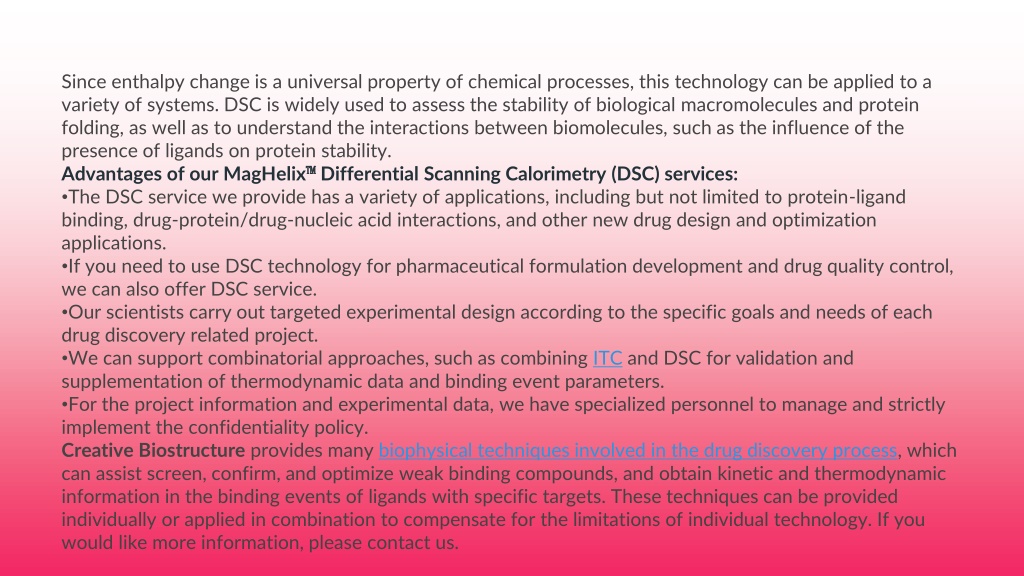 Since enthalpy change is a universal property of chemical processes, this technology can be applied to a variety of systems. DSC is widely used to assess the stability of biological macromolecules and protein folding, as well as to understand the interactions between biomolecules, such as the influence of the presence of ligands on protein stability.
Advantages of our MagHelix™ Differential Scanning Calorimetry (DSC) services:
•The DSC service we provide has a variety of applications, including but not limited to protein-ligand binding, drug-protein/drug-nucleic acid interactions, and other new drug design and optimization applications.
•If you need to use DSC technology for pharmaceutical formulation development and drug quality control, we can also offer DSC service.
•Our scientists carry out targeted experimental design according to the specific goals and needs of each drug discovery related project.
•We can support combinatorial approaches, such as combining ITC and DSC for validation and supplementation of thermodynamic data and binding event parameters.
•For the project information and experimental data, we have specialized personnel to manage and strictly implement the confidentiality policy.
Creative Biostructure provides many biophysical techniques involved in the drug discovery process, which can assist screen, confirm, and optimize weak binding compounds, and obtain kinetic and thermodynamic information in the binding events of ligands with specific targets. These techniques can be provided individually or applied in combination to compensate for the limitations of individual technology. If you would like more information, please contact us.